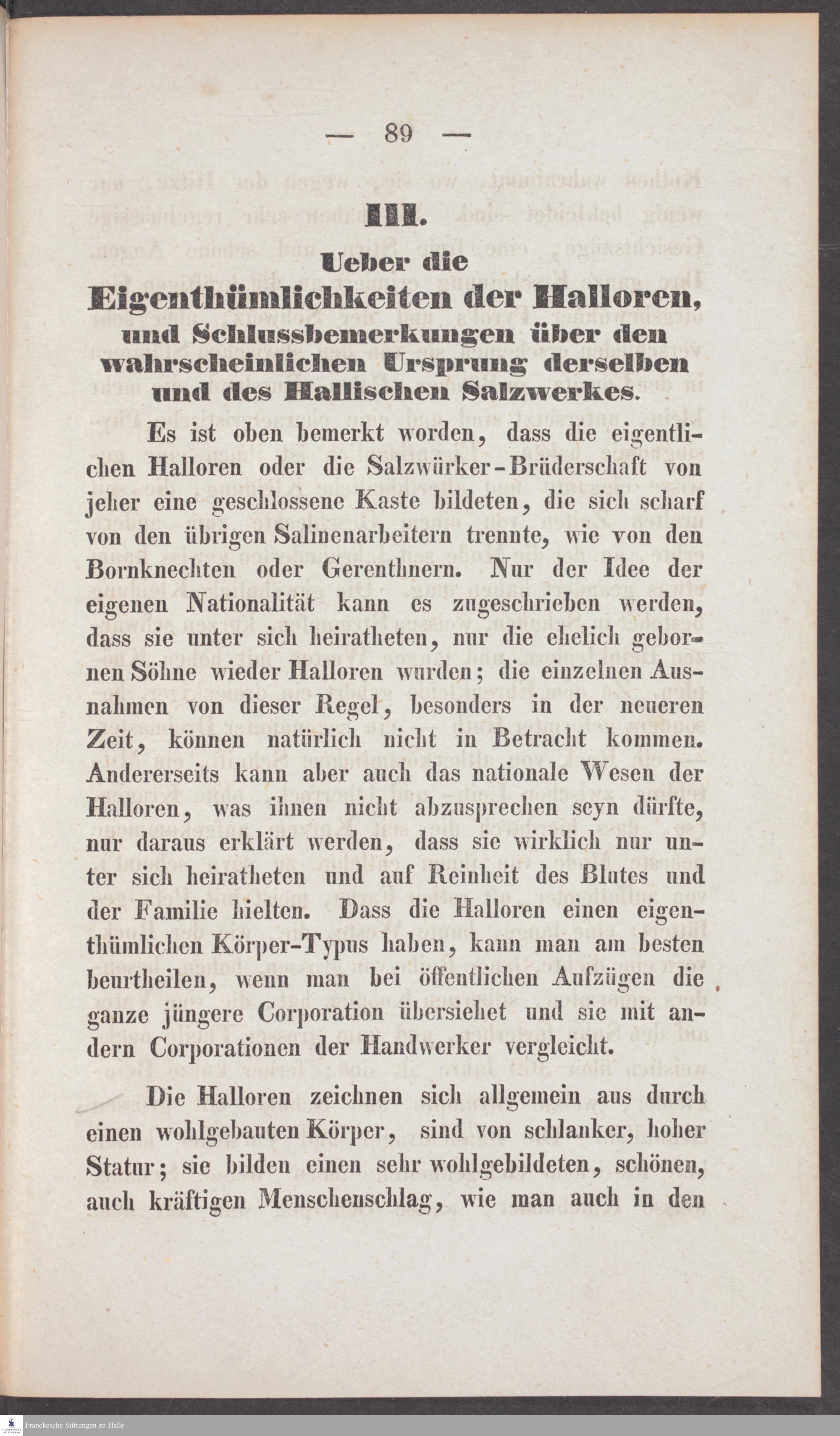 — 89 —

III.

Ueber die

Eigenthümlichkeiten der Halloren,

und Schlussbemerkungen über den wahrscheinlichen Ursprung derselben und des Hallischen Salzwerkes.

Es ist oben bemerkt worden, dass die eigentlichen Halloren oder die Salzwürker-Brüderschaft von jeher eine geschlossene Kaste bildeten, die sich scharf von den übrigen Salinenarbeitern trennte, wie von den Bornknechten oder Gerenthnern. Nur der Idee der eigenen Nationalität kann es zugeschrieben werden, dass sie unter sich heiratheten, nur die ehelich gebornen Söhne wieder Halloren wurden; die einzelnen Ausnahmen von dieser Regel, besonders in der neueren Zeit, können natürlich nicht in Betracht kommen. Andererseits kann aber auch das nationale Wesen der Halloren, was ihnen nicht abzusprechen seyn dürfte, nur daraus erklärt werden, dass sie wirklich nur unter sich heiratheten und auf Reinheit des Blutes und der Familie hielten. Dass die Halloren einen eigenthümlichen Körper-Typus haben, kann man am besten beurtheilen, wenn man bei öffentlichen Aufzügen die ganze jüngere Corporation übersiehet und sie mit andern Corporationen der Handwerker vergleicht.

Die Halloren zeichnen sich allgemein aus durch einen wohlgebauten Körper, sind von schlanker, hoher Statur; sie bilden einen sehr wohlgebildeten, schönen, auch kräftigen Menschenschlag, wie man auch in den

Franckesche Stiftungen zu Halle